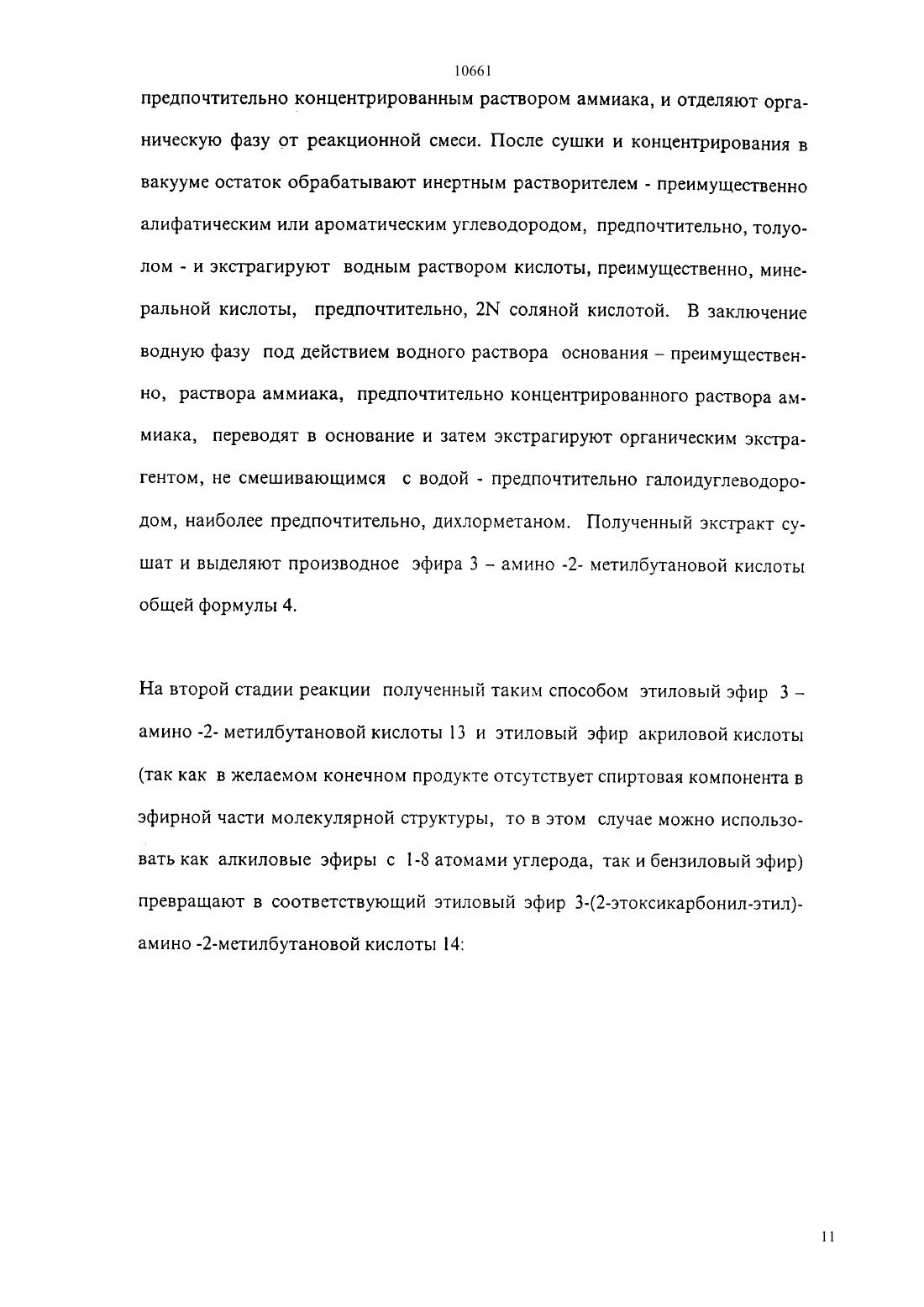 10661

предпочтительно концентрированным раствором аммиака, и отделяют органическую фазу от реакционной смеси. После сушки и концентрирования в вакууме остаток обрабатывают инертным растворителем - преимущественно алифатическим или ароматическим углеводородом, предпочтительно, толуолом - и экстрагируют водным раствором кислоты, преимущественно, минеральной кислоты, предпочтительно, 2N соляной кислотой. В заключение водную фазу под действием водного раствора основания – преимущественно, раствора аммиака, предпочтительно концентрированного раствора аммиака, переводят в основание и затем экстрагируют органическим экстрагентом, не смешивающимся с водой - предпочтительно галоидуглеводородом, наиболее предпочтительно, дихлорметаном. Полученный экстракт сушат и выделяют производное эфира 3 – амино -2- метилбутановой кислоты общей формулы 4.

На второй стадии реакции полученный таким способом этиловый эфир 3 – амино -2- метилбутановой кислоты 13 и этиловый эфир акриловой кислоты (так как в желаемом конечном продукте отсутствует спиртовая компонента в эфирной части молекулярной структуры, то в этом случае можно использовать как алкиловые эфиры с 1-8 атомами углерода, так и бензиловый эфир) превращают в соответствующий этиловый эфир 3-(2-этоксикарбонил-этил)-амино -2-метилбутановой кислоты 14:

11